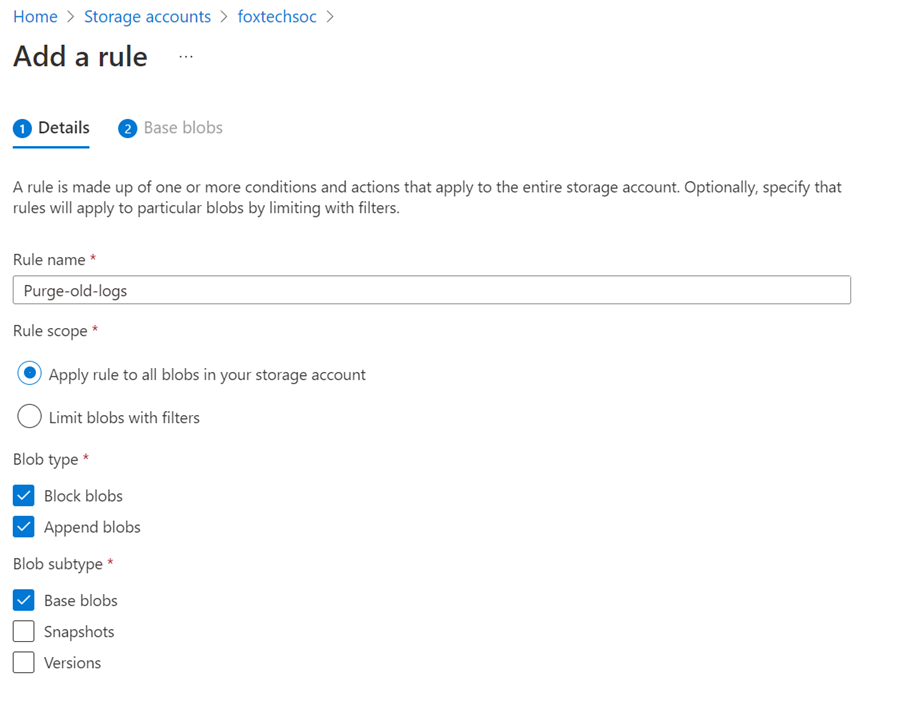 Home > Storage accounts > foxtechsoc >

Add a rule ...

1 Details 2 Base blobs

A rule is made up of one or more conditions and actions that apply to the entire storage account. Optionally, specify that rules will apply to particular blobs by limiting with filters.

Rule name *

Purge-old-logs

Rule scope *

Apply rule to all blobs in your storage account

Limit blobs with filters

Blob type *

Block blobs

Append blobs

Blob subtype *

Base blobs

Snapshots

Versions